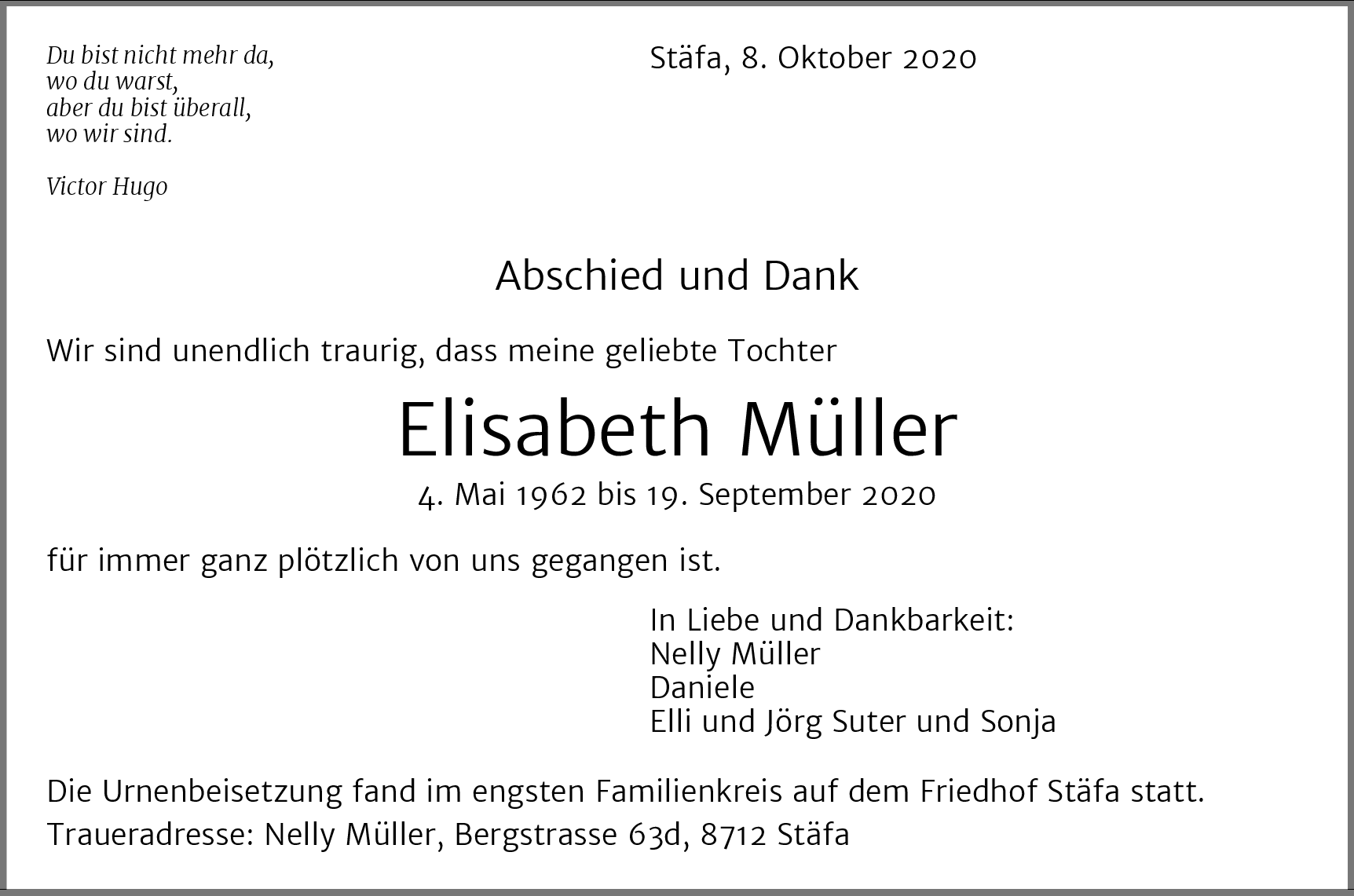 Du bist nicht mehr da,
wo du warst,
aber du bist überall,
wo wir sind.

Victor Hugo

Stäfa, 8. Oktober 2020

Abschied und Dank

Wir sind unendlich traurig, dass meine geliebte Tochter

Elisabeth Müller

4. Mai 1962 bis 19. September 2020

für immer ganz plötzlich von uns gegangen ist.

In Liebe und Dankbarkeit:
Nelly Müller
Daniele
Elli und Jörg Suter und Sonja

Die Urnenbeisetzung fand im engsten Familienkreis auf dem Friedhof Stäfa statt.
Traueradresse: Nelly Müller, Bergstrasse 63d, 8712 Stäfa